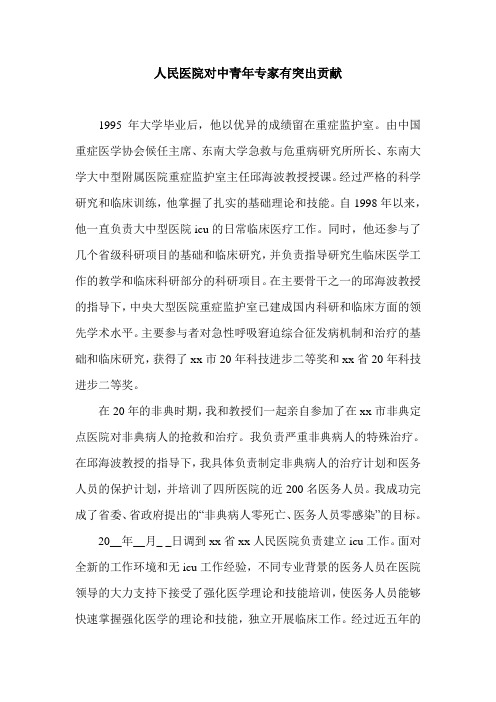 人民医院对中青年专家有突出贡献

1995 年大学毕业后，他以优异的成绩留在重症监护室。由中国重症医学协会候任主席、东南大学急救与危重病研究所所长、东南大学大中型附属医院重症监护室主任邱海波教授授课。经过严格的科学研究和临床训练，他掌握了扎实的基础理论和技能。自 1998 年以来，他一直负责大中型医院 icu 的日常临床医疗工作。同时，他还参与了几个省级科研项目的基础和临床研究，并负责指导研究生临床医学工作的教学和临床科研部分的科研项目。在主要骨干之一的邱海波教授的指导下，中央大型医院重症监护室已建成国内科研和临床方面的领先学术水平。主要参与者对急性呼吸窘迫综合征发病机制和治疗的基础和临床研究，获得了 xx 市 20 年科技进步二等奖和 xx 省 20 年科技进步二等奖。

在 20 年的非典时期，我和教授们一起亲自参加了在 xx 市非典定点医院对非典病人的抢救和治疗。我负责严重非典病人的特殊治疗。在邱海波教授的指导下，我具体负责制定非典病人的治疗计划和医务人员的保护计划，并培训了四所医院的近 200 名医务人员。我成功完成了省委、省政府提出的“非典病人零死亡、医务人员零感染”的目标。

20__年__月_ _日调到 xx 省 xx 人民医院负责建立 icu 工作。面对全新的工作环境和无 icu 工作经验，不同专业背景的医务人员在医院领导的大力支持下接受了强化医学理论和技能培训，使医务人员能够快速掌握强化医学的理论和技能，独立开展临床工作。经过近五年的